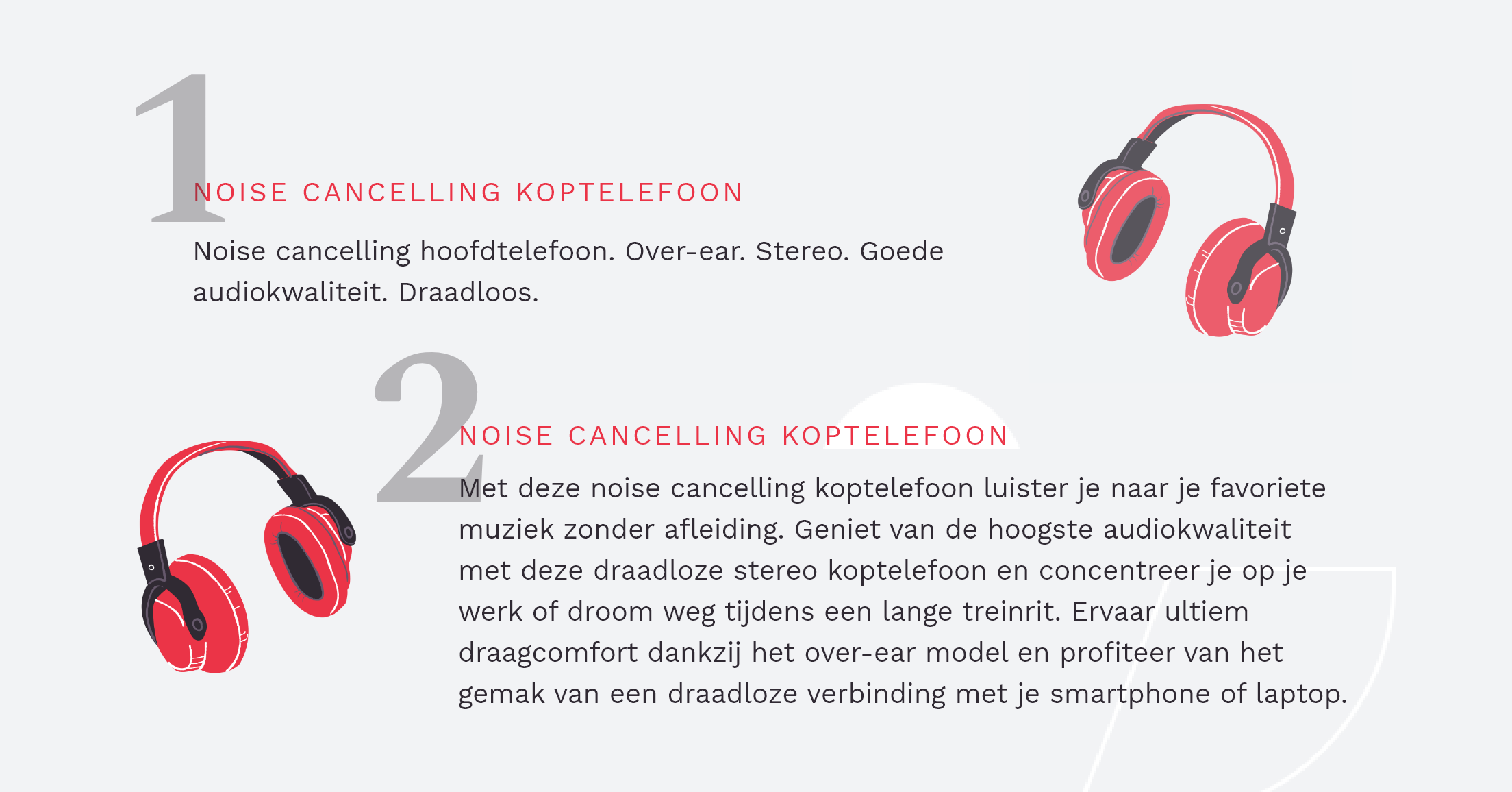 1

NOISE CANCELLING KOPTELEFOON

Noise cancelling hoofdtelefoon. Over-ear. Stereo. Goede audiokwaliteit. Draadloos.

2

NOISE CANCELLING KOPTELEFOON

Met deze noise cancelling koptelefoon luister je naar je favoriete muziek zonder afleiding. Geniet van de hoogste audiokwaliteit met deze draadloze stereo koptelefoon en concentreer je op je werk of droom weg tijdens een lange treinrit. Ervaar ultiem draagcomfort dankzij het over-ear model en profiteer van het gemak van een draadloze verbinding met je smartphone of laptop.